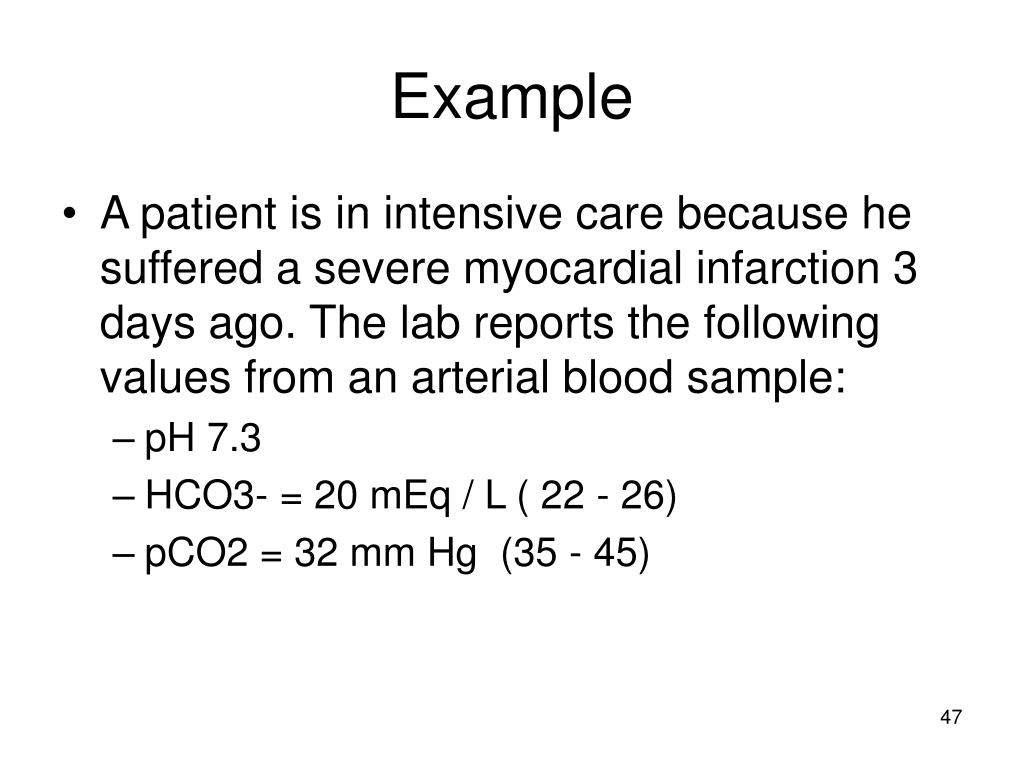 Example

• A patient is in intensive care because he suffered a severe myocardial infarction 3 days ago. The lab reports the following values from an arterial blood sample:
– pH 7.3
– HCO3- = 20 mEq / L ( 22 - 26)
– pCO2 = 32 mm Hg (35 - 45)

47